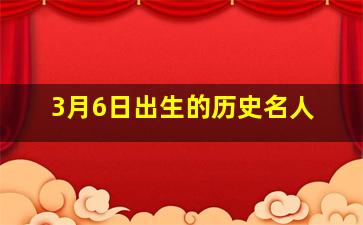 3月6日出生的历史名人